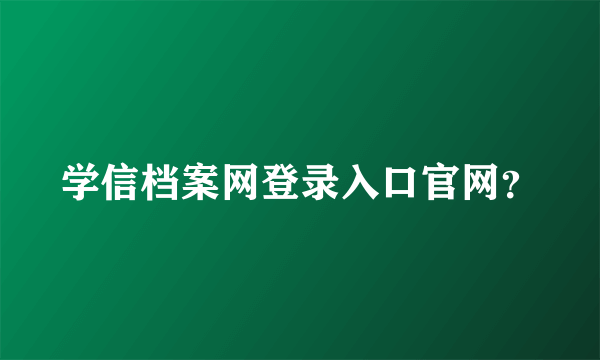 学信档案网登录入口官网?